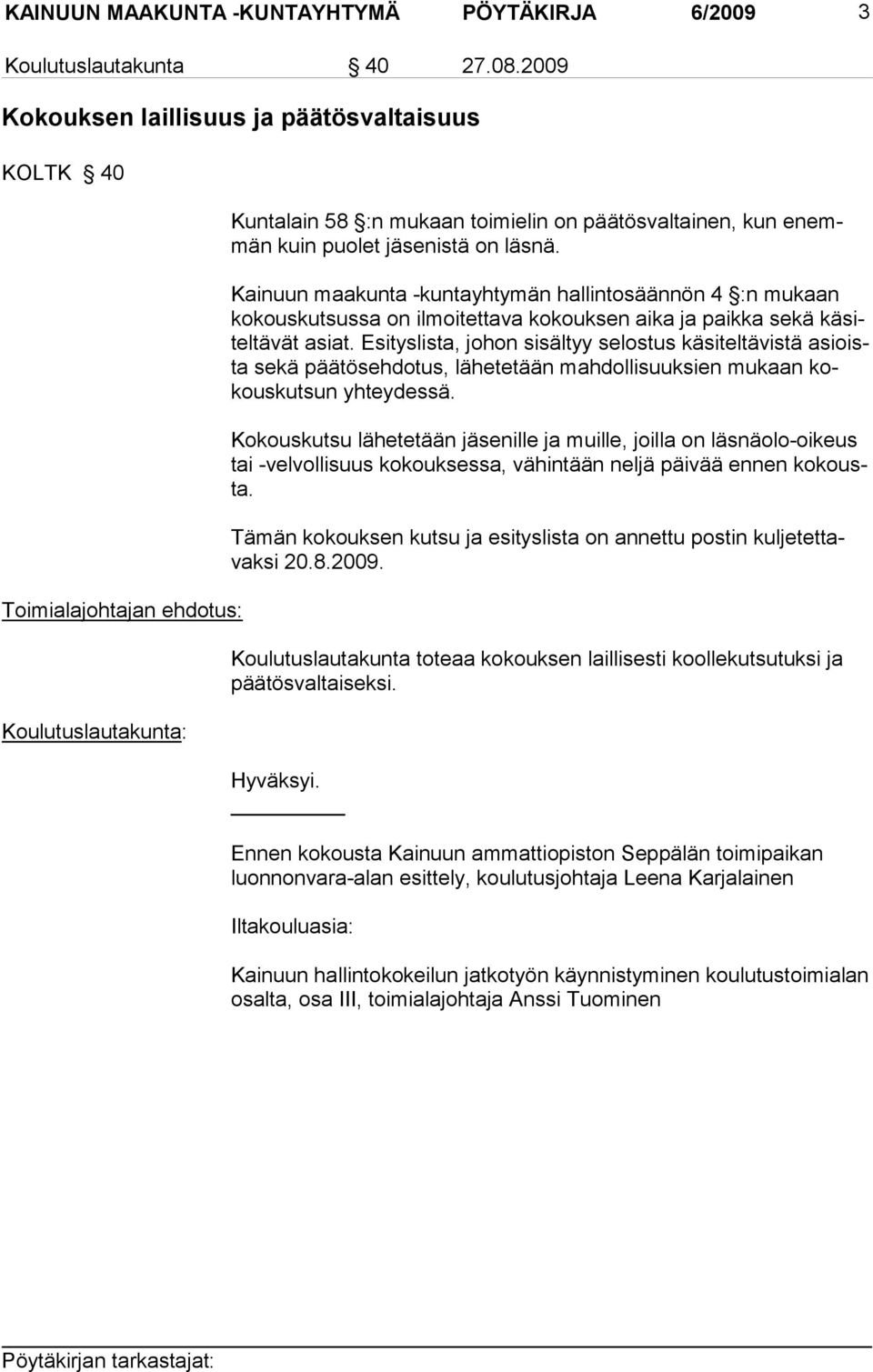 KAINUUN MAAKUNTA -KUNTAYHTYMÄ PÖYTÄKIRJA 6/2009 3

Koulutuslautakunta § 40 27.08.2009

Kokouksen laillisuus ja päätösvaltaisuus

KOLTK § 40

Kuntalain 58 §:n mukaan toimielin on päätösvaltainen, kun enemmän kuin puolet jäsenistä on läsnä.

Kainuun maakunta -kuntayhtymän hallintosäännön 4 §:n mukaan kokouskutsussa on ilmoitettava kokouksen aika ja paikka sekä käsiteltävät asiat. Esityslista, johon sisältyy selostus käsiteltävistä asioista sekä päätösehdotus, lähetetään mahdollisuuksien mukaan kokouskutsun yhteydessä.

Kokouskutsu lähetetään jäsenille ja muille, joilla on läsnäolo-oikeus tai -velvollisuus kokouksessa, vähintään neljä päivää ennen kokousta.

Tämän kokouksen kutsu ja esityslista on annettu postin kuljetettavaksi 20.8.2009.

Toimialajohtajan ehdotus:

Koulutuslautakunta toteaa kokouksen laillisesti koollekutsutuksi ja päätösvaltaiseksi.

Koulutuslautakunta:

Hyväksyi.

Ennen kokousta Kainuun ammattiopiston Seppälän toimipaikan luonnonvara-alan esittely, koulutusjohtaja Leena Karjalainen

Iltakouluasia:

Kainuun hallintokokeilun jatkotyön käynnistyminen koulutustoimialan osalta, osa III, toimialajohtaja Anssi Tuominen

Pöytäkirjan tarkastajat: